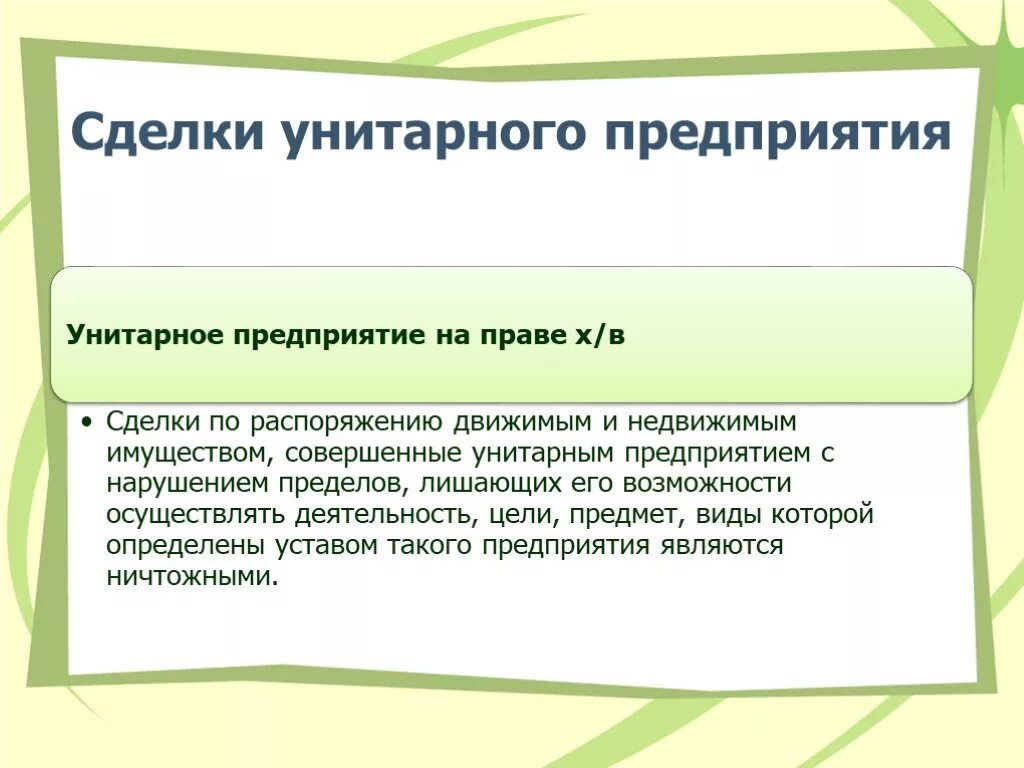 Сделки унитарного предприятия

Унитарное предприятие на праве х/в

• Сделки по распоряжению движимым и недвижимым имуществом, совершенные унитарным предприятием с нарушением пределов, лишающих его возможности осуществлять деятельность, цели, предмет, виды которой определены уставом такого предприятия являются ничтожными.